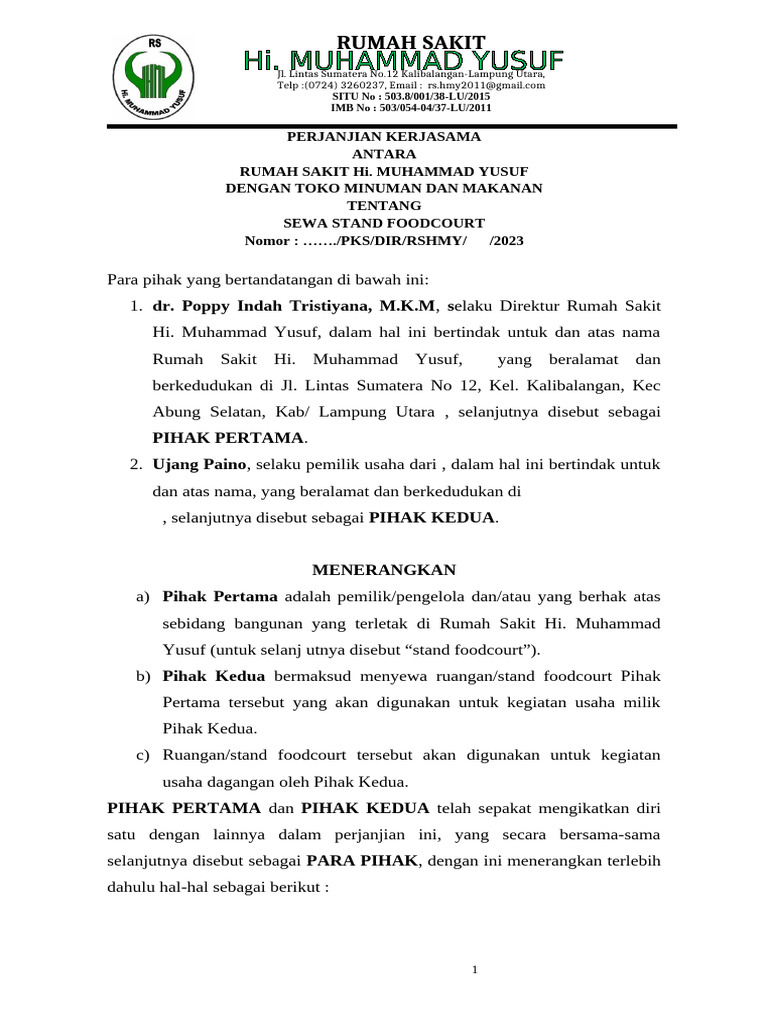 RS
Hi. MUHAMMAD YUSUF

RUMAH SAKIT
Hi. MUHAMMAD YUSUF
Jl. Lintas Sumatera No.12 Kalibalangan-Lampung Utara,
Telp :(0724) 3260237, Email : rs.hmy2011@gmail.com
SITU No : 503.8/001/38-LU/2015
IMB No : 503/054-04/37-LU/2011

PERJANJIAN KERJASAMA
ANTARA
RUMAH SAKIT Hi. MUHAMMAD YUSUF
DENGAN TOKO MINUMAN DAN MAKANAN
TENTANG
SEWA STAND FOODCOURT
Nomor : ……./PKS/DIR/RSHMY/ /2023

Para pihak yang bertandatangan di bawah ini:

1. dr. Poppy Indah Tristiyana, M.K.M, selaku Direktur Rumah Sakit Hi. Muhammad Yusuf, dalam hal ini bertindak untuk dan atas nama Rumah Sakit Hi. Muhammad Yusuf, yang beralamat dan berkedudukan di Jl. Lintas Sumatera No 12, Kel. Kalibalangan, Kec Abung Selatan, Kab/ Lampung Utara , selanjutnya disebut sebagai PIHAK PERTAMA.
2. Ujang Paino, selaku pemilik usaha dari , dalam hal ini bertindak untuk dan atas nama, yang beralamat dan berkedudukan di , selanjutnya disebut sebagai PIHAK KEDUA.

MENERANGKAN

a) Pihak Pertama adalah pemilik/pengelola dan/atau yang berhak atas sebidang bangunan yang terletak di Rumah Sakit Hi. Muhammad Yusuf (untuk selanj utnya disebut “stand foodcourt”).
b) Pihak Kedua bermaksud menyewa ruangan/stand foodcourt Pihak Pertama tersebut yang akan digunakan untuk kegiatan usaha milik Pihak Kedua.
c) Ruangan/stand foodcourt tersebut akan digunakan untuk kegiatan usaha dagangan oleh Pihak Kedua.

PIHAK PERTAMA dan PIHAK KEDUA telah sepakat mengikatkan diri satu dengan lainnya dalam perjanjian ini, yang secara bersama-sama selanjutnya disebut sebagai PARA PIHAK, dengan ini menerangkan terlebih dahulu hal-hal sebagai berikut :

1